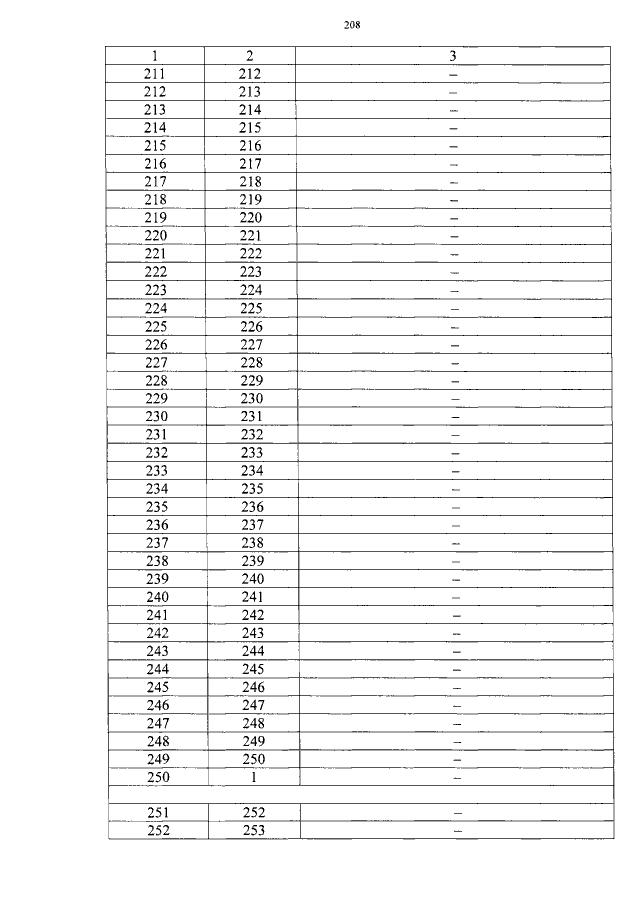 208

| 1 | 2 | 3 |
|---|---|---|
| 211 | 212 | – |
| 212 | 213 | – |
| 213 | 214 | – |
| 214 | 215 | – |
| 215 | 216 | – |
| 216 | 217 | – |
| 217 | 218 | – |
| 218 | 219 | – |
| 219 | 220 | – |
| 220 | 221 | – |
| 221 | 222 | – |
| 222 | 223 | – |
| 223 | 224 | – |
| 224 | 225 | – |
| 225 | 226 | – |
| 226 | 227 | – |
| 227 | 228 | – |
| 228 | 229 | – |
| 229 | 230 | – |
| 230 | 231 | – |
| 231 | 232 | – |
| 232 | 233 | – |
| 233 | 234 | – |
| 234 | 235 | – |
| 235 | 236 | – |
| 236 | 237 | – |
| 237 | 238 | – |
| 238 | 239 | – |
| 239 | 240 | – |
| 240 | 241 | – |
| 241 | 242 | – |
| 242 | 243 | – |
| 243 | 244 | – |
| 244 | 245 | – |
| 245 | 246 | – |
| 246 | 247 | – |
| 247 | 248 | – |
| 248 | 249 | – |
| 249 | 250 | – |
| 250 | 1 | – |
| | | |
| 251 | 252 | – |
| 252 | 253 | – |